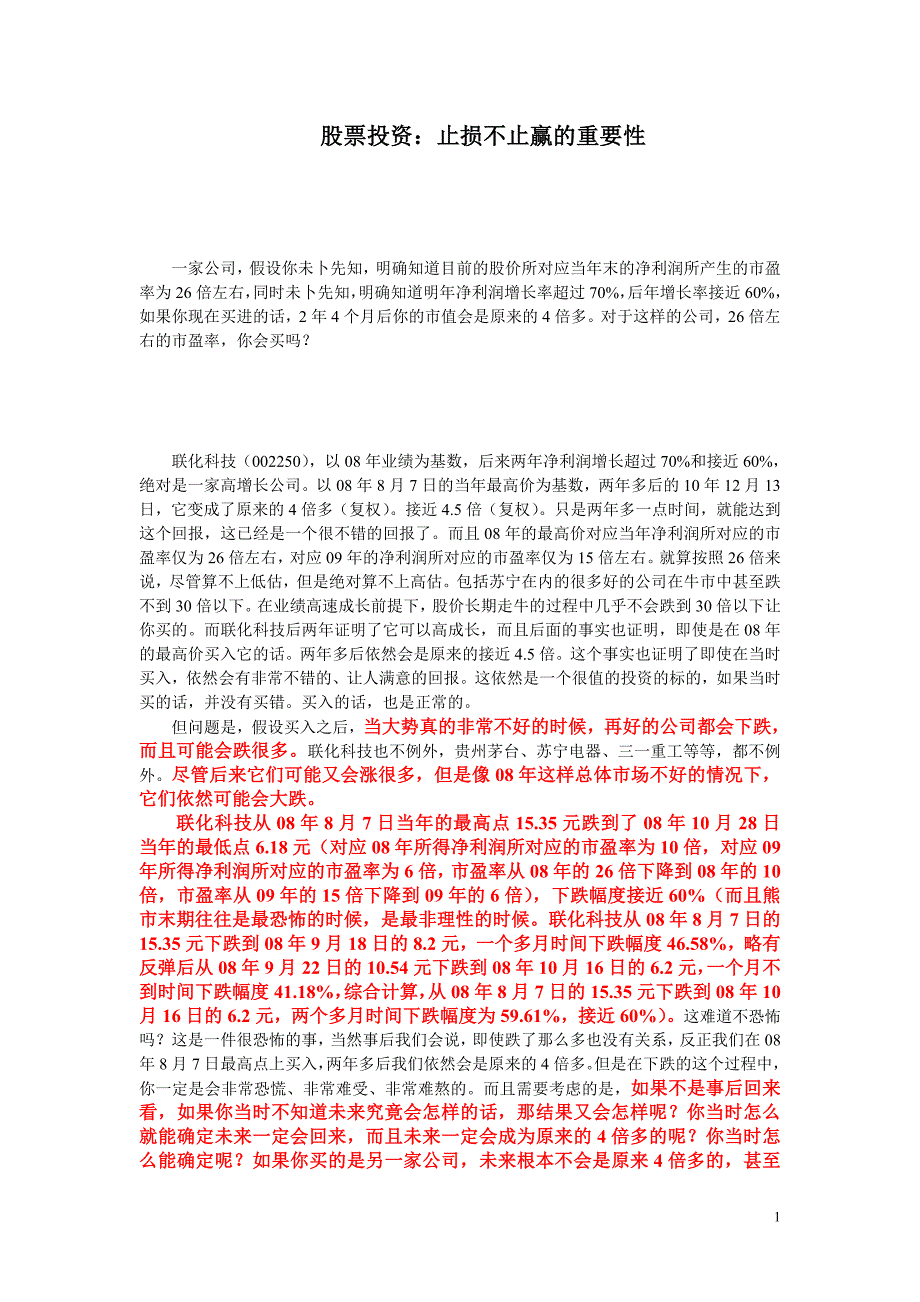 股票投资：止损不止赢的重要性

一家公司，假设你未卜先知，明确知道目前的股价所对应当年末的净利润所产生的市盈率为 26 倍左右，同时未卜先知，明确知道明年净利润增长率超过 70%，后年增长率接近 60%，如果你现在买进的话，2 年 4 个月后你的市值会是原来的 4 倍多。对于这样的公司，26 倍左右的市盈率，你会买吗？

联化科技（002250），以 08 年业绩为基数，后来两年净利润增长超过 70%和接近 60%，绝对是一家高增长公司。以 08 年 8 月 7 日的当年最高价为基数，两年多后的 10 年 12 月 13 日，它变成了原来的 4 倍多（复权）。接近 4.5 倍（复权）。只是两年多一点时间，就能达到这个回报，这已经是一个很不错的回报了。而且 08 年的最高价对应当年净利润所对应的市盈率仅为 26 倍左右，对应 09 年的净利润所对应的市盈率仅为 15 倍左右。就算按照 26 倍来说，尽管算不上低估，但是绝对算不上高估。包括苏宁在内的很多好的公司在牛市中甚至跌不到 30 倍以下。在业绩高速成长前提下，股价长期走牛的过程中几乎不会跌到 30 倍以下让你买的。而联化科技后两年证明了它可以高成长，而且后面的事实也证明，即使是在 08 年的最高价买入它的话。两年多后依然会是原来的接近 4.5 倍。这个事实也证明了即使在当时买入，依然会有非常不错的、让人满意的回报。这依然是一个很值的投资的标的，如果当时买的话，并没有买错。买入的话，也是正常的。

但问题是，假设买入之后，当大势真的非常不好的时候，再好的公司都会下跌，而且可能会跌很多。联化科技也不例外，贵州茅台、苏宁电器、三一重工等等，都不例外。尽管后来它们可能又会涨很多，但是像 08 年这样总体市场不好的情况下，它们依然可能会大跌。

联化科技从 08 年 8 月 7 日当年的最高点 15.35 元跌到了 08 年 10 月 28 日当年的最低点 6.18 元（对应 08 年所得净利润所对应的市盈率为 10 倍，对应 09 年所得净利润所对应的市盈率为 6 倍，市盈率从 08 年的 26 倍下降到 08 年的 10 倍，市盈率从 09 年的 15 倍下降到 09 年的 6 倍），下跌幅度接近 60%（而且熊市末期往往是最恐怖的时候，是最非理性的时候。联化科技从 08 年 8 月 7 日的 15.35 元下跌到 08 年 9 月 18 日的 8.2 元，一个多月时间下跌幅度 46.58%，略有反弹后从 08 年 9 月 22 日的 10.54 元下跌到 08 年 10 月 16 日的 6.2 元，一个月不到时间下跌幅度 41.18%，综合计算，从 08 年 8 月 7 日的 15.35 元下跌到 08 年 10 月 16 日的 6.2 元，两个多月时间下跌幅度为 59.61%，接近 60%）。这难道不恐怖吗？这是一件很恐怖的事，当然事后我们会说，即使跌了那么多也没有关系，反正我们在 08 年 8 月 7 日最高点上买入，两年多后我们依然会是原来的 4 倍多。但是在下跌的这个过程中，你一定是会非常恐慌、非常难受、非常难熬的。而且需要考虑的是，如果不是事后回来看，如果你当时不知道未来究竟会怎样的话，那结果又会怎样呢？你当时怎么就能确定未来一定会回来，而且未来一定会成为原来的 4 倍多的呢？你当时怎么能确定呢？如果你买的是另一家公司，未来根本不会是原来 4 倍多的，甚至

1